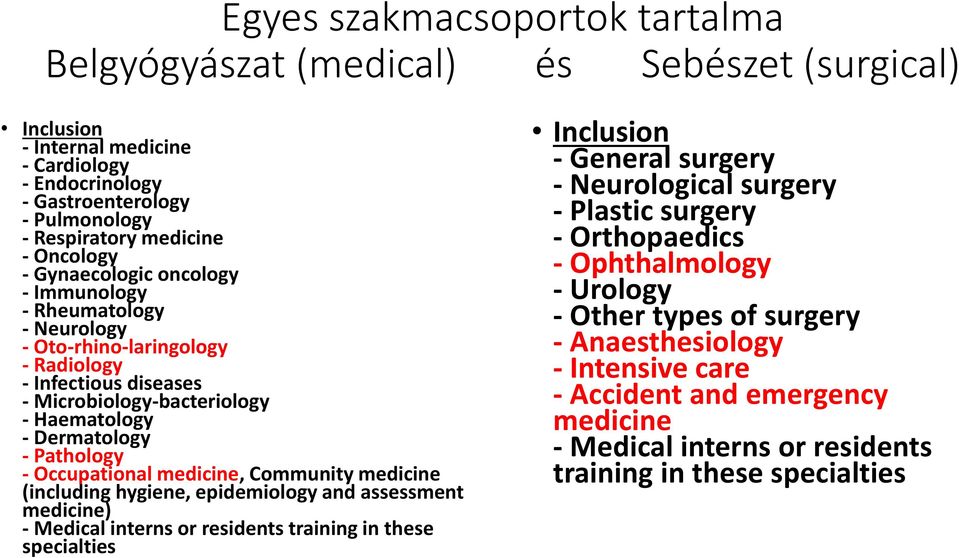 Egyes szakmacsoportok tartalma
Belgyógyászat (medical) és Sebészet (surgical)

• Inclusion
- Internal medicine
- Cardiology
- Endocrinology
- Gastroenterology
- Pulmonology
- Respiratory medicine
- Oncology
- Gynaecologic oncology
- Immunology
- Rheumatology
- Neurology
- Oto-rhino-laringology
- Radiology
- Infectious diseases
- Microbiology-bacteriology
- Haematology
- Dermatology
- Pathology
- Occupational medicine, Community medicine (including hygiene, epidemiology and assessment medicine)
- Medical interns or residents training in these specialties

• Inclusion
- General surgery
- Neurological surgery
- Plastic surgery
- Orthopaedics
- Ophthalmology
- Urology
- Other types of surgery
- Anaesthesiology
- Intensive care
- Accident and emergency medicine
- Medical interns or residents training in these specialties